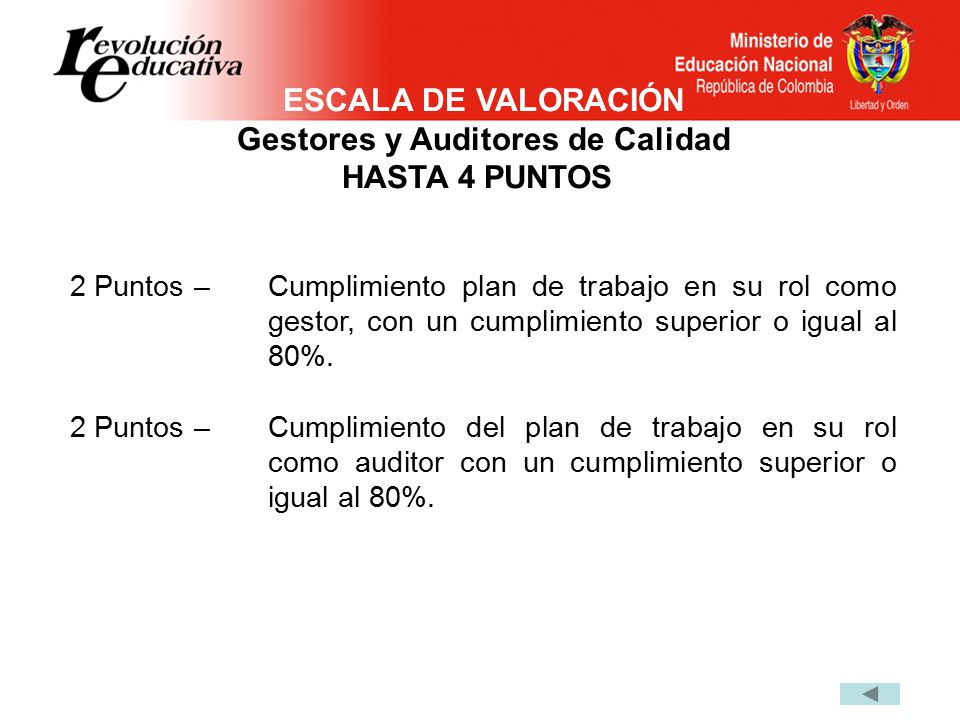 revolución educativa

Ministerio de Educación Nacional
República de Colombia

Libertad y Orden

ESCALA DE VALORACIÓN
Gestores y Auditores de Calidad
HASTA 4 PUNTOS

2 Puntos – Cumplimiento plan de trabajo en su rol como gestor, con un cumplimiento superior o igual al 80%.

2 Puntos – Cumplimiento del plan de trabajo en su rol como auditor con un cumplimiento superior o igual al 80%.